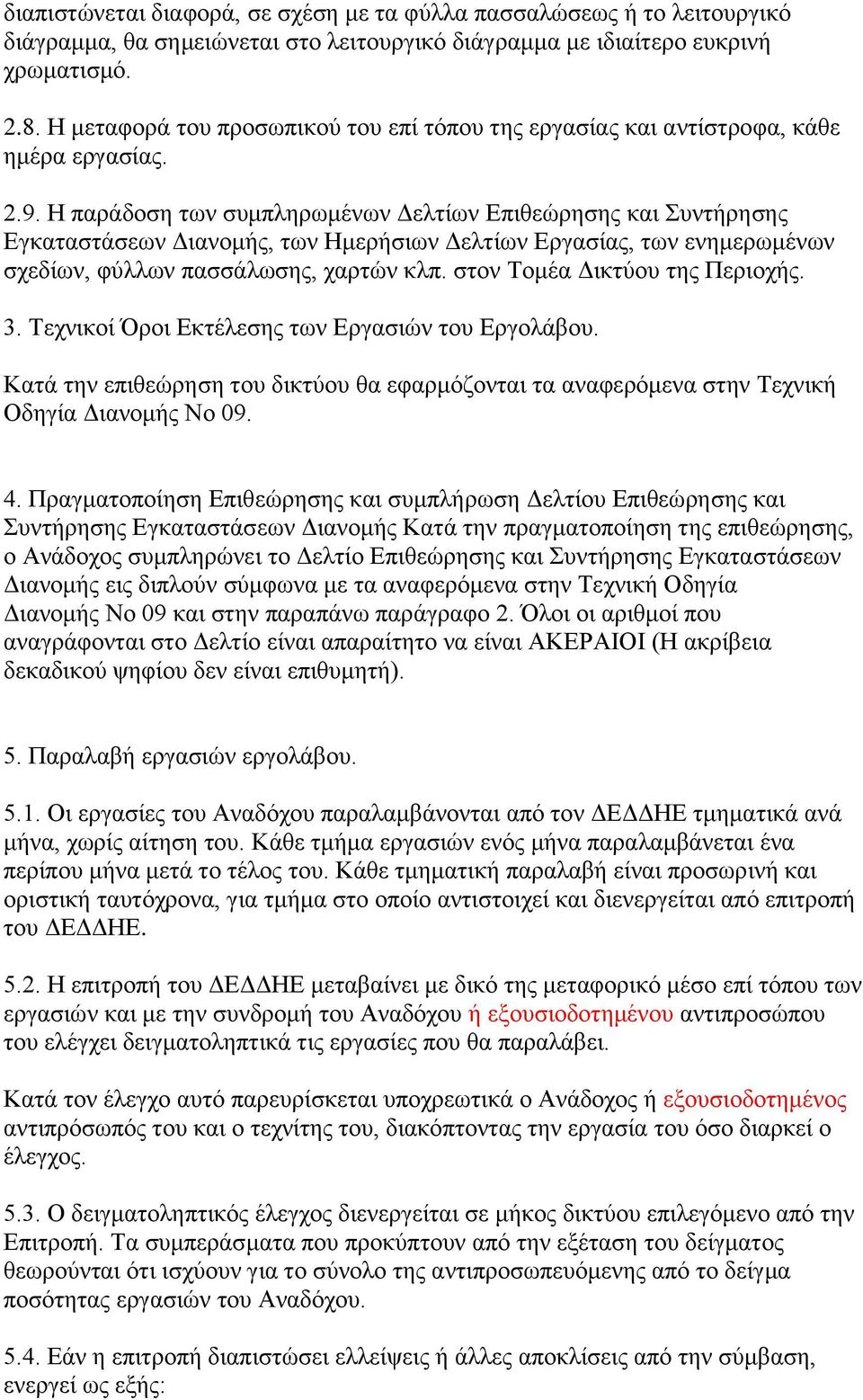 διαπιστώνεται διαφορά, σε σχέση με τα φύλλα πασσαλώσεως ή το λειτουργικό διάγραμμα, θα σημειώνεται στο λειτουργικό διάγραμμα με ιδιαίτερο ευκρινή χρωματισμό.

2.8. Η μεταφορά του προσωπικού του επί τόπου της εργασίας και αντίστροφα, κάθε ημέρα εργασίας.

2.9. Η παράδοση των συμπληρωμένων Δελτίων Επιθεώρησης και Συντήρησης Εγκαταστάσεων Διανομής, των Ημερήσιων Δελτίων Εργασίας, των ενημερωμένων σχεδίων, φύλλων πασσάλωσης, χαρτών κλπ. στον Τομέα Δικτύου της Περιοχής.

3. Τεχνικοί Όροι Εκτέλεσης των Εργασιών του Εργολάβου.

Κατά την επιθεώρηση του δικτύου θα εφαρμόζονται τα αναφερόμενα στην Τεχνική Οδηγία Διανομής Νο 09.

4. Πραγματοποίηση Επιθεώρησης και συμπλήρωση Δελτίου Επιθεώρησης και Συντήρησης Εγκαταστάσεων Διανομής Κατά την πραγματοποίηση της επιθεώρησης, ο Ανάδοχος συμπληρώνει το Δελτίο Επιθεώρησης και Συντήρησης Εγκαταστάσεων Διανομής εις διπλούν σύμφωνα με τα αναφερόμενα στην Τεχνική Οδηγία Διανομής Νο 09 και στην παραπάνω παράγραφο 2. Όλοι οι αριθμοί που αναγράφονται στο Δελτίο είναι απαραίτητο να είναι ΑΚΕΡΑΙΟΙ (Η ακρίβεια δεκαδικού ψηφίου δεν είναι επιθυμητή).

5. Παραλαβή εργασιών εργολάβου.

5.1. Οι εργασίες του Αναδόχου παραλαμβάνονται από τον ΔΕΔΔΗΕ τμηματικά ανά μήνα, χωρίς αίτηση του. Κάθε τμήμα εργασιών ενός μήνα παραλαμβάνεται ένα περίπου μήνα μετά το τέλος του. Κάθε τμηματική παραλαβή είναι προσωρινή και οριστική ταυτόχρονα, για τμήμα στο οποίο αντιστοιχεί και διενεργείται από επιτροπή του ΔΕΔΔΗΕ.

5.2. Η επιτροπή του ΔΕΔΔΗΕ μεταβαίνει με δικό της μεταφορικό μέσο επί τόπου των εργασιών και με την συνδρομή του Αναδόχου ή εξουσιοδοτημένου αντιπροσώπου του ελέγχει δειγματοληπτικά τις εργασίες που θα παραλάβει.

Κατά τον έλεγχο αυτό παρευρίσκεται υποχρεωτικά ο Ανάδοχος ή εξουσιοδοτημένος αντιπρόσωπός του και ο τεχνίτης του, διακόπτοντας την εργασία του όσο διαρκεί ο έλεγχος.

5.3. Ο δειγματοληπτικός έλεγχος διενεργείται σε μήκος δικτύου επιλεγόμενο από την Επιτροπή. Τα συμπεράσματα που προκύπτουν από την εξέταση του δείγματος θεωρούνται ότι ισχύουν για το σύνολο της αντιπροσωπευόμενης από το δείγμα ποσότητας εργασιών του Αναδόχου.

5.4. Εάν η επιτροπή διαπιστώσει ελλείψεις ή άλλες αποκλίσεις από την σύμβαση, ενεργεί ως εξής: